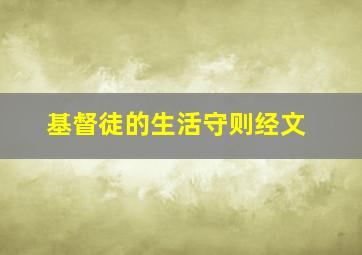 基督徒的生活守则经文